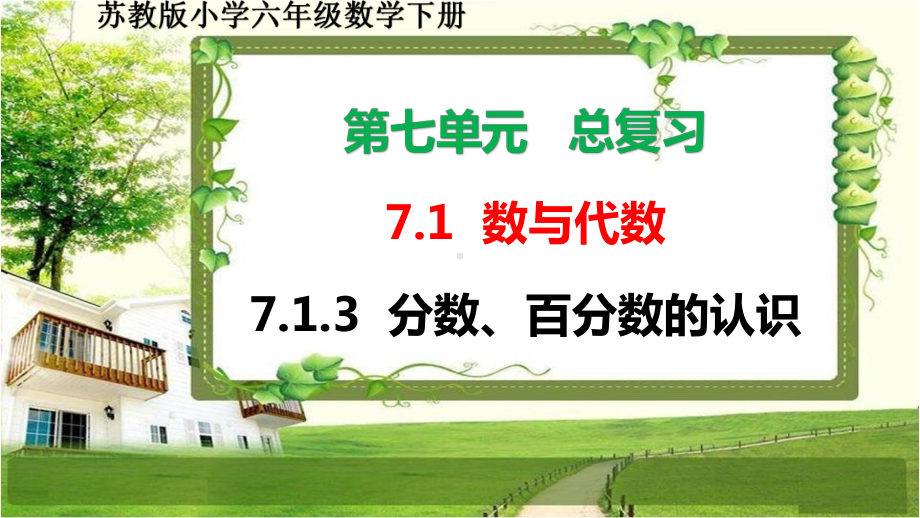 苏教版小学六年级数学下册

第七单元　总复习

7.1　数与代数

7.1.3　分数、百分数的认识